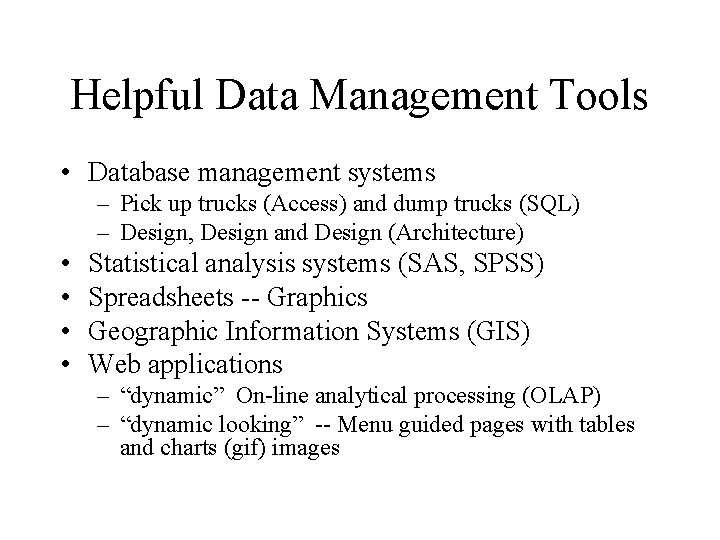 Helpful Data Management Tools

• Database management systems
– Pick up trucks (Access) and dump trucks (SQL)
– Design, Design and Design (Architecture)
• Statistical analysis systems (SAS, SPSS)
• Spreadsheets -- Graphics
• Geographic Information Systems (GIS)
• Web applications
– “dynamic” On-line analytical processing (OLAP)
– “dynamic looking” -- Menu guided pages with tables and charts (gif) images